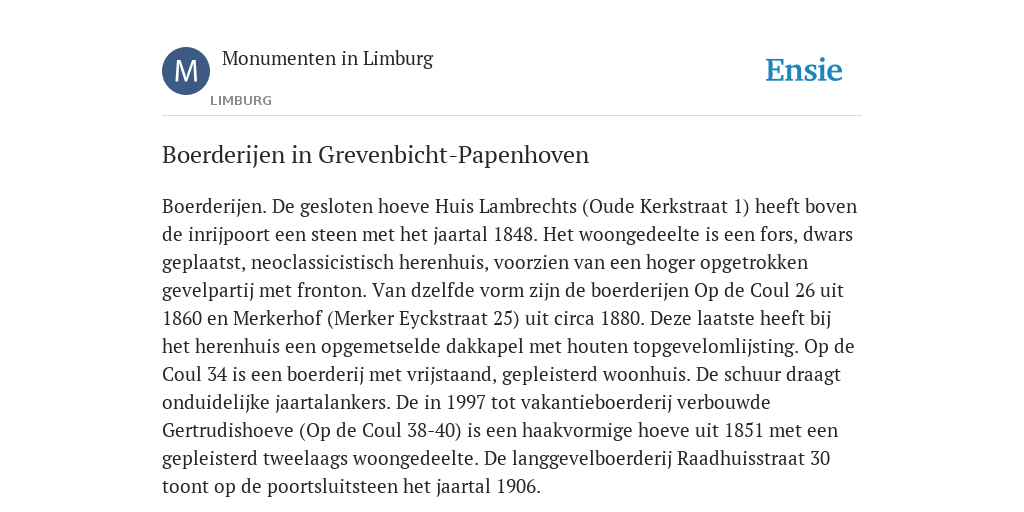 M

Monumenten in Limburg

LIMBURG

Ensie

Boerderijen in Grevenbicht-Papenhoven

Boerderijen. De gesloten hoeve Huis Lambrechts (Oude Kerkstraat 1) heeft boven de inrijpoort een steen met het jaartal 1848. Het woongedeelte is een fors, dwars geplaatst, neoclassicistisch herenhuis, voorzien van een hoger opgetrokken gevelpartij met fronton. Van dzelfde vorm zijn de boerderijen Op de Coul 26 uit 1860 en Merkerhof (Merker Eyckstraat 25) uit circa 1880. Deze laatste heeft bij het herenhuis een opgemetselde dakkapel met houten topgevelomlijsting. Op de Coul 34 is een boerderij met vrijstaand, gepleisterd woonhuis. De schuur draagt onduidelijke jaartalankers. De in 1997 tot vakantieboerderij verbouwde Gertrudishoeve (Op de Coul 38-40) is een haakvormige hoeve uit 1851 met een gepleisterd tweelaags woongedeelte. De langgevelboerderij Raadhuisstraat 30 toont op de poortsluitsteen het jaartal 1906.